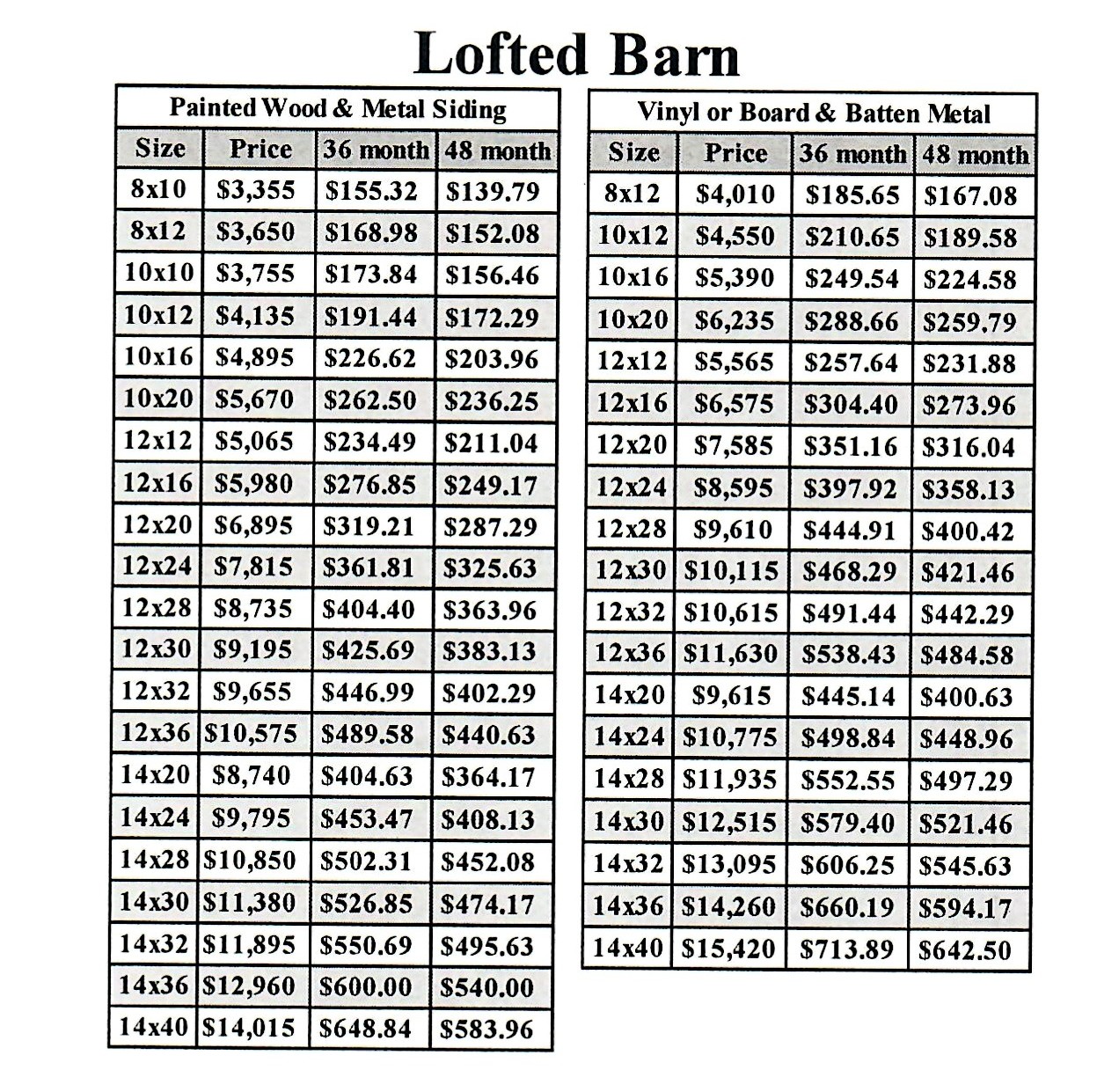 Lofted Barn

Painted Wood & Metal Siding

| Size | Price | 36 month | 48 month |
|---|---|---|---|
| 8x10 | \$3,355 | \$155.32 | \$139.79 |
| 8x12 | \$3,650 | \$168.98 | \$152.08 |
| 10x10 | \$3,755 | \$173.84 | \$156.46 |
| 10x12 | \$4,135 | \$191.44 | \$172.29 |
| 10x16 | \$4,895 | \$226.62 | \$203.96 |
| 10x20 | \$5,670 | \$262.50 | \$236.25 |
| 12x12 | \$5,065 | \$234.49 | \$211.04 |
| 12x16 | \$5,980 | \$276.85 | \$249.17 |
| 12x20 | \$6,895 | \$319.21 | \$287.29 |
| 12x24 | \$7,815 | \$361.81 | \$325.63 |
| 12x28 | \$8,735 | \$404.40 | \$363.96 |
| 12x30 | \$9,195 | \$425.69 | \$383.13 |
| 12x32 | \$9,655 | \$446.99 | \$402.29 |
| 12x36 | \$10,575 | \$489.58 | \$440.63 |
| 14x20 | \$8,740 | \$404.63 | \$364.17 |
| 14x24 | \$9,795 | \$453.47 | \$408.13 |
| 14x28 | \$10,850 | \$502.31 | \$452.08 |
| 14x30 | \$11,380 | \$526.85 | \$474.17 |
| 14x32 | \$11,895 | \$550.69 | \$495.63 |
| 14x36 | \$12,960 | \$600.00 | \$540.00 |
| 14x40 | \$14,015 | \$648.84 | \$583.96 |

Vinyl or Board & Batten Metal

| Size | Price | 36 month | 48 month |
|---|---|---|---|
| 8x12 | \$4,010 | \$185.65 | \$167.08 |
| 10x12 | \$4,550 | \$210.65 | \$189.58 |
| 10x16 | \$5,390 | \$249.54 | \$224.58 |
| 10x20 | \$6,235 | \$288.66 | \$259.79 |
| 12x12 | \$5,565 | \$257.64 | \$231.88 |
| 12x16 | \$6,575 | \$304.40 | \$273.96 |
| 12x20 | \$7,585 | \$351.16 | \$316.04 |
| 12x24 | \$8,595 | \$397.92 | \$358.13 |
| 12x28 | \$9,610 | \$444.91 | \$400.42 |
| 12x30 | \$10,115 | \$468.29 | \$421.46 |
| 12x32 | \$10,615 | \$491.44 | \$442.29 |
| 12x36 | \$11,630 | \$538.43 | \$484.58 |
| 14x20 | \$9,615 | \$445.14 | \$400.63 |
| 14x24 | \$10,775 | \$498.84 | \$448.96 |
| 14x28 | \$11,935 | \$552.55 | \$497.29 |
| 14x30 | \$12,515 | \$579.40 | \$521.46 |
| 14x32 | \$13,095 | \$606.25 | \$545.63 |
| 14x36 | \$14,260 | \$660.19 | \$594.17 |
| 14x40 | \$15,420 | \$713.89 | \$642.50 |